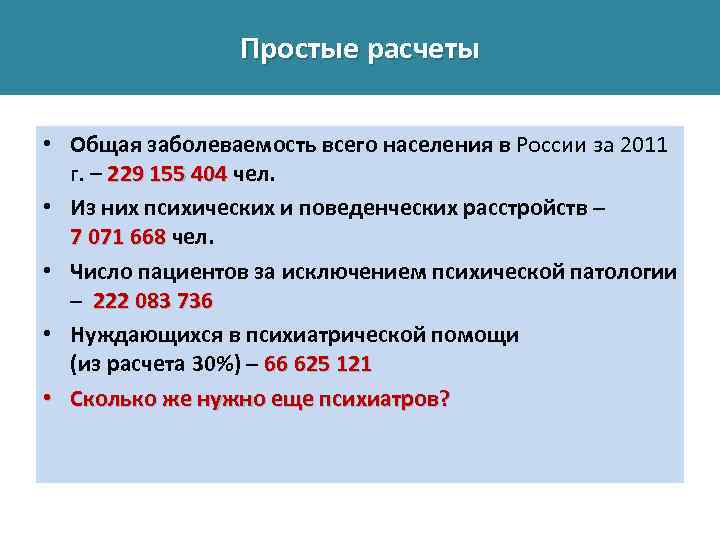 Простые расчеты

• Общая заболеваемость всего населения в России за 2011 г. – 229 155 404 чел.
• Из них психических и поведенческих расстройств – 7 071 668 чел.
• Число пациентов за исключением психической патологии – 222 083 736
• Нуждающихся в психиатрической помощи (из расчета 30%) – 66 625 121
• Сколько же нужно еще психиатров?